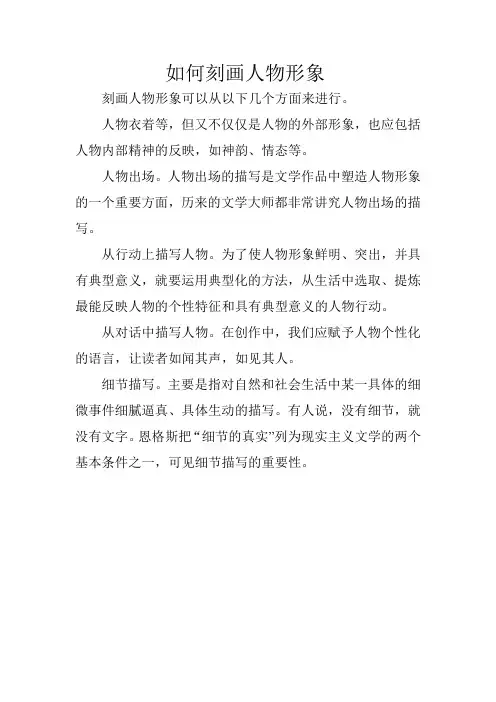 如何刻画人物形象

刻画人物形象可以从以下几个方面来进行。

人物衣着等，但又不仅仅是人物的外部形象，也应包括人物内部精神的反映，如神韵、情态等。

人物出场。人物出场的描写是文学作品中塑造人物形象的一个重要方面，历来的文学大师都非常讲究人物出场的描写。

从行动上描写人物。为了使人物形象鲜明、突出，并具有典型意义，就要运用典型化的方法，从生活中选取、提炼最能反映人物的个性特征和具有典型意义的人物行动。

从对话中描写人物。在创作中，我们应赋予人物个性化的语言，让读者如闻其声，如见其人。

细节描写。主要是指对自然和社会生活中某一具体的细微事件细腻逼真、具体生动的描写。有人说，没有细节，就没有文字。恩格斯把“细节的真实”列为现实主义文学的两个基本条件之一，可见细节描写的重要性。